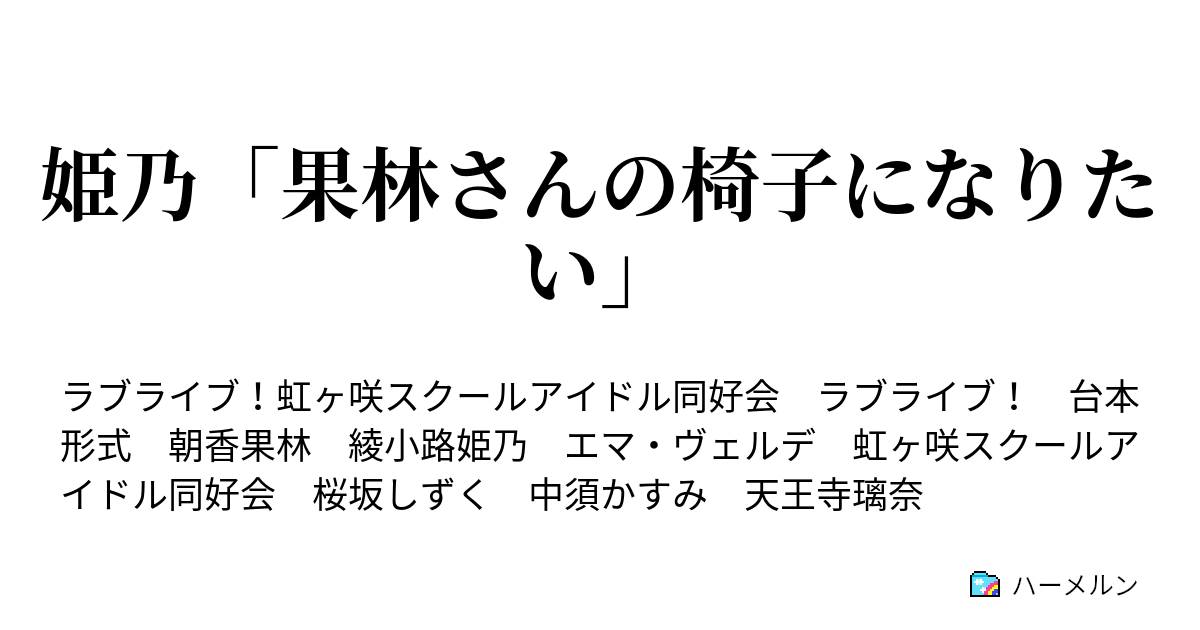 姫乃「果林さんの椅子になりたい」

ラブライブ！虹ヶ咲スクールアイドル同好会　ラブライブ！　台本形式　朝香果林　綾小路姫乃　エマ・ヴェルデ　虹ヶ咲スクールアイドル同好会　桜坂しずく　中須かすみ　天王寺璃奈

ハーメルン